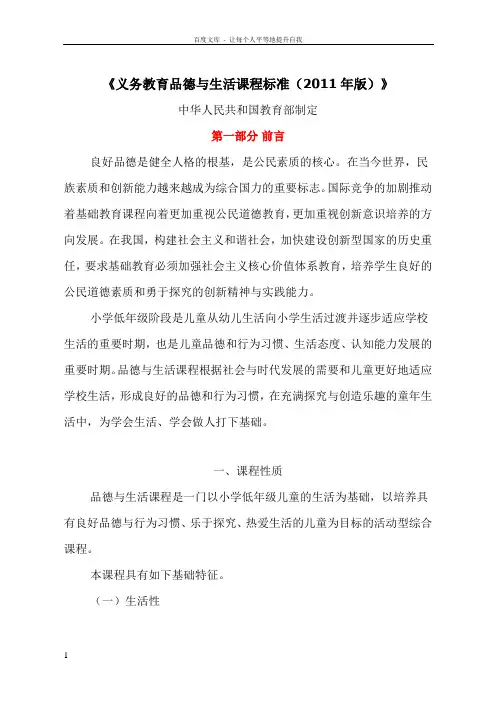 百度文库 - 让每个人平等地提升自我

《义务教育品德与生活课程标准（2011 年版）》

中华人民共和国教育部制定

第一部分 前言

良好品德是健全人格的根基，是公民素质的核心。在当今世界，民族素质和创新能力越来越成为综合国力的重要标志。国际竞争的加剧推动着基础教育课程向着更加重视公民道德教育，更加重视创新意识培养的方向发展。在我国，构建社会主义和谐社会，加快建设创新型国家的历史重任，要求基础教育必须加强社会主义核心价值体系教育，培养学生良好的公民道德素质和勇于探究的创新精神与实践能力。

小学低年级阶段是儿童从幼儿生活向小学生活过渡并逐步适应学校生活的重要时期，也是儿童品德和行为习惯、生活态度、认知能力发展的重要时期。品德与生活课程根据社会与时代发展的需要和儿童更好地适应学校生活，形成良好的品德和行为习惯，在充满探究与创造乐趣的童年生活中，为学会生活、学会做人打下基础。

一、课程性质

品德与生活课程是一门以小学低年级儿童的生活为基础，以培养具有良好品德与行为习惯、乐于探究、热爱生活的儿童为目标的活动型综合课程。

本课程具有如下基础特征。

（一）生活性

1